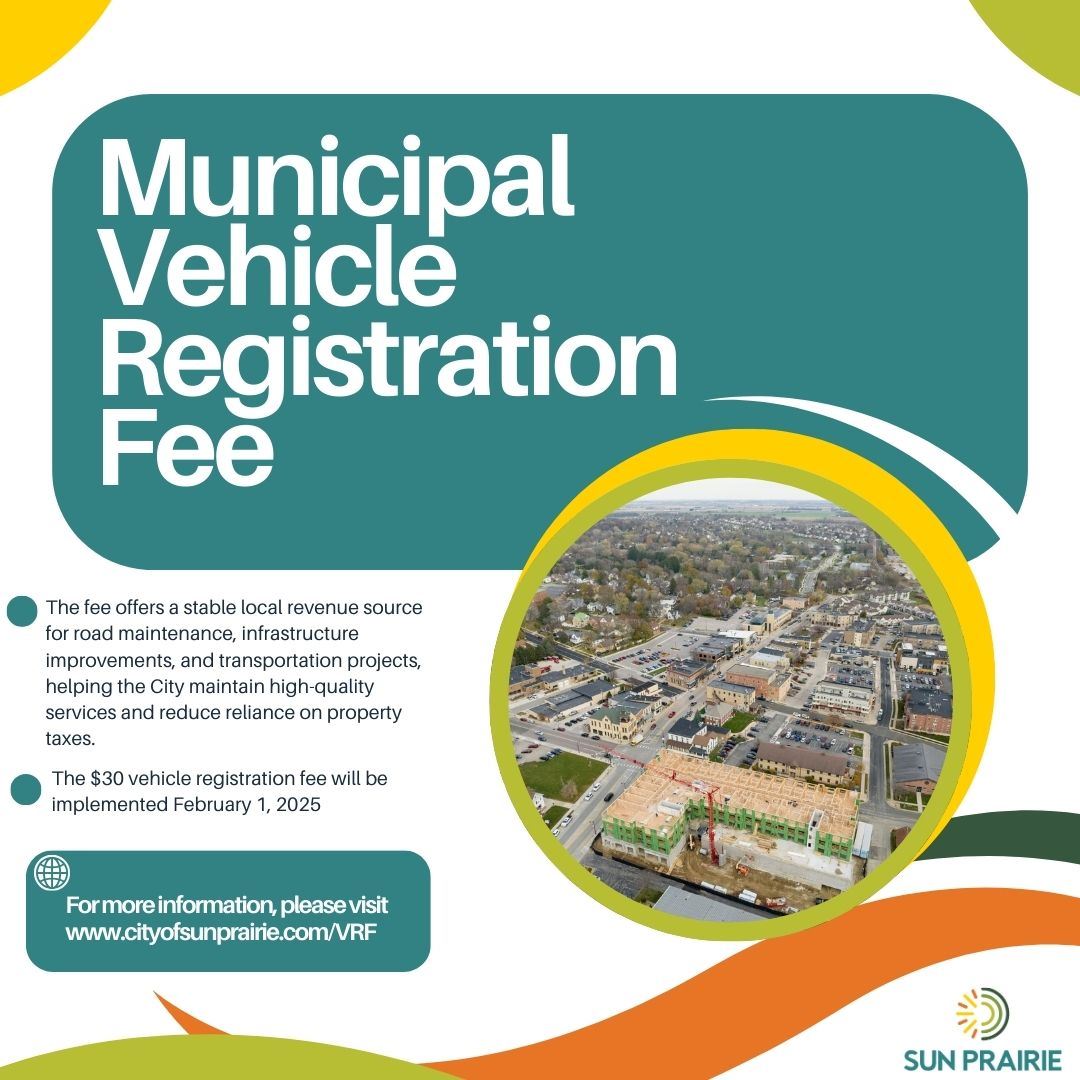 Municipal Vehicle Registration Fee

• The fee offers a stable local revenue source for road maintenance, infrastructure improvements, and transportation projects, helping the City maintain high-quality services and reduce reliance on property taxes.

• The $30 vehicle registration fee will be implemented February 1, 2025

For more information, please visit www.cityofsunprairie.com/VRF

SUN PRAIRIE